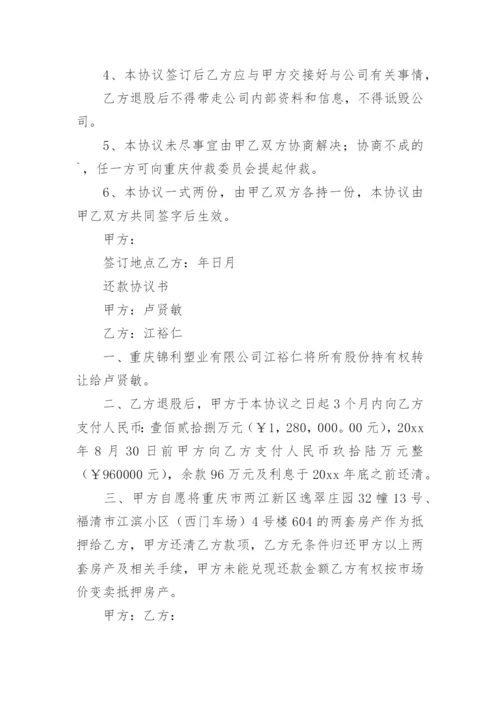 4、本协议签订后乙方应与甲方交接好与公司有关事情，乙方退股后不得带走公司内部资料和信息，不得诋毁公司。

5、本协议未尽事宜由甲乙双方协商解决；协商不成的`，任一方可向重庆仲裁委员会提起仲裁。

6、本协议一式两份，由甲乙双方各持一份，本协议由甲乙双方共同签字后生效。

甲方：

签订地点乙方：年日月

还款协议书

甲方：卢贤敏

乙方：江裕仁

一、重庆锦利塑业有限公司江裕仁将所有股份持有权转让给卢贤敏。

二、乙方退股后，甲方于本协议之日起3个月内向乙方支付人民币：壹佰贰拾捌万元（￥1，280，000。00元），20xx年8月30日前甲方向乙方支付人民币玖拾陆万元整（￥960000元），余款96万元及利息于20xx年底之前还清。

三、甲方自愿将重庆市两江新区逸翠庄园32幢13号、福清市江滨小区（西门车场）4号楼604的两套房产作为抵押给乙方，甲方还清乙方款项，乙方无条件归还甲方以上两套房产及相关手续，甲方未能兑现还款金额乙方有权按市场价变卖抵押房产。

甲方：乙方：